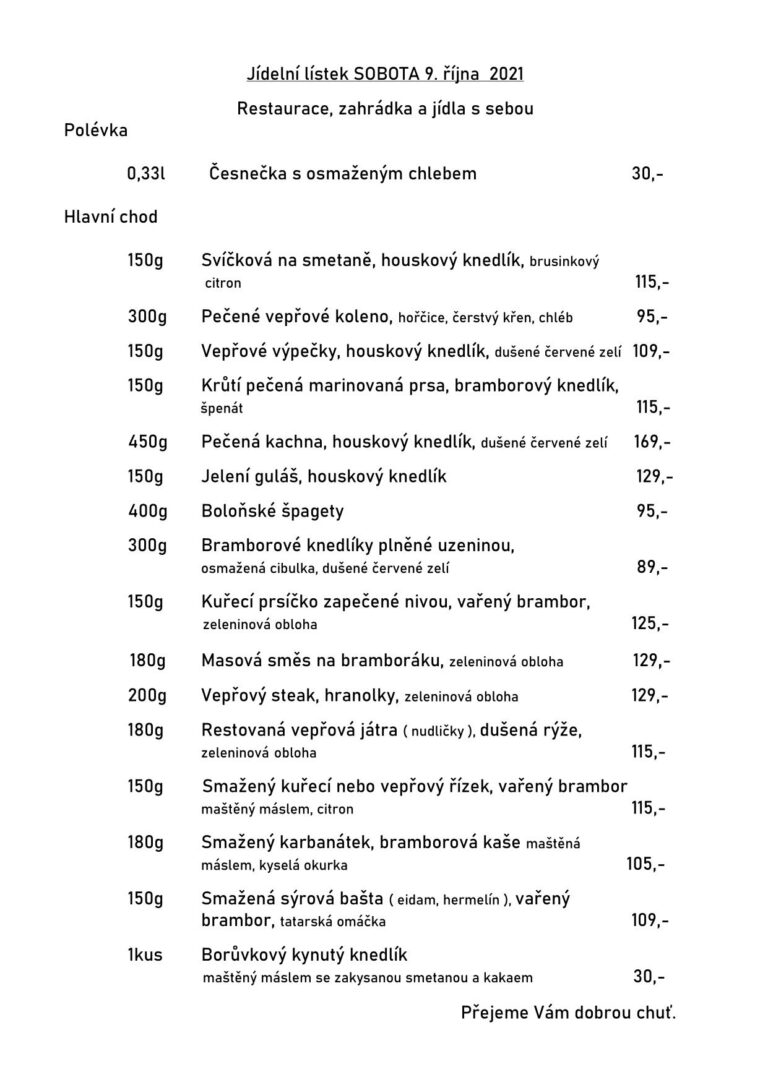 Jídelní lístek SOBOTA 9. října 2021

Restaurace, zahrádka a jídla s sebou

Polévka

0,33l Česnečka s osmaženým chlebem 30,-

Hlavní chod

150g Svíčková na smetaně, houskový knedlík, brusinkový citron 115,-

300g Pečené vepřové koleno, hořčice, čerstvý křen, chléb 95,-

150g Vepřové výpečky, houskový knedlík, dušené červené zelí 109,-

150g Krůtí pečená marinovaná prsa, bramborový knedlík, špenát 115,-

450g Pečená kachna, houskový knedlík, dušené červené zelí 169,-

150g Jelení guláš, houskový knedlík 129,-

400g Boloňské špagety 95,-

300g Bramborové knedlíky plněné uzeninou, osmažená cibulka, dušené červené zelí 89,-

150g Kuřecí prsíčko zapečené nivou, vařený brambor, zeleninová obloha 125,-

180g Masová směs na bramboráku, zeleninová obloha 129,-

200g Vepřový steak, hranolky, zeleninová obloha 129,-

180g Restovaná vepřová játra ( nudličky ), dušená rýže, zeleninová obloha 115,-

150g Smažený kuřecí nebo vepřový řízek, vařený brambor maštěný máslem, citron 115,-

180g Smažený karbanátek, bramborová kaše maštěná máslem, kyselá okurka 105,-

150g Smažená sýrová bašta ( eidam, hermelín ), vařený brambor, tatarská omáčka 109,-

1kus Borůvkový kynutý knedlík maštěný máslem se zakysanou smetanou a kakaem 30,-

Přejeme Vám dobrou chuť.